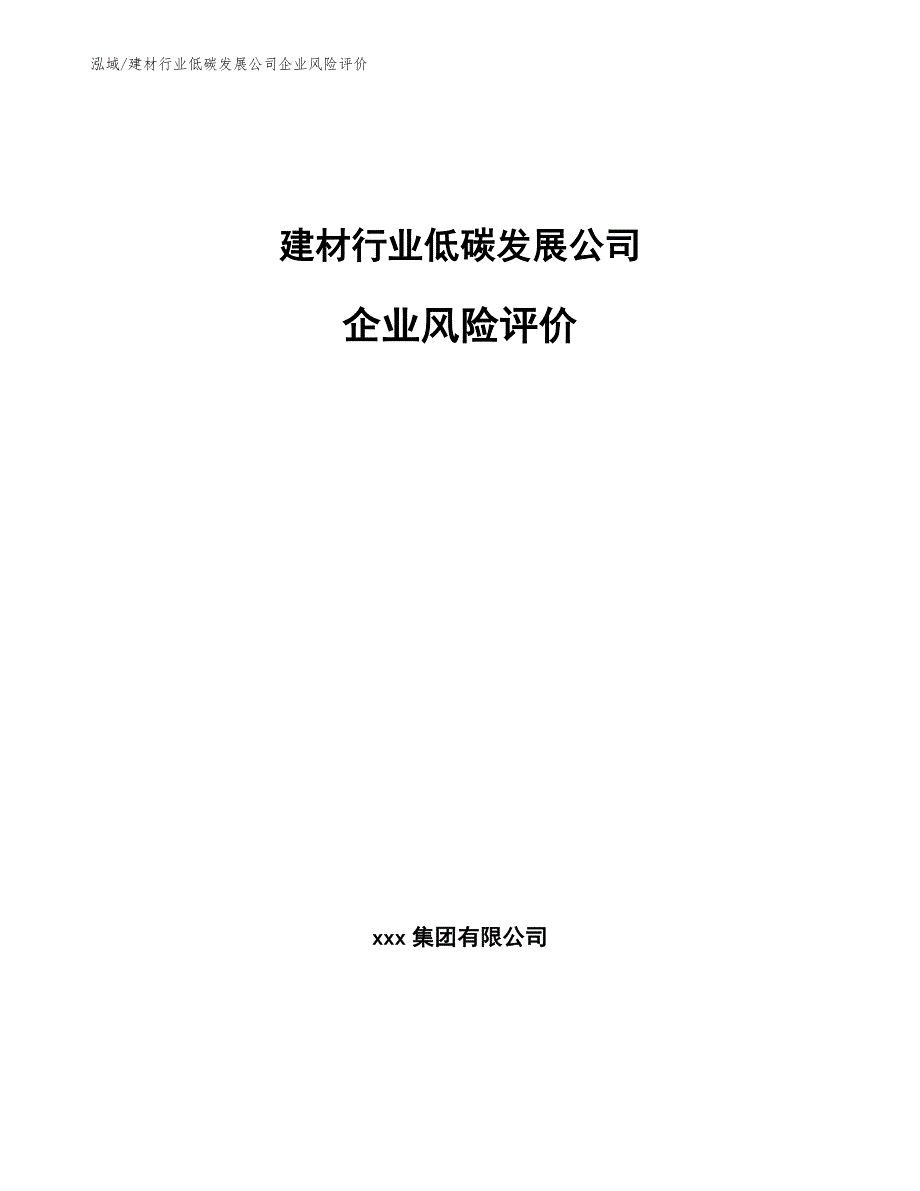 泓域/建材行业低碳发展公司企业风险评价

建材行业低碳发展公司

企业风险评价

xxx 集团有限公司